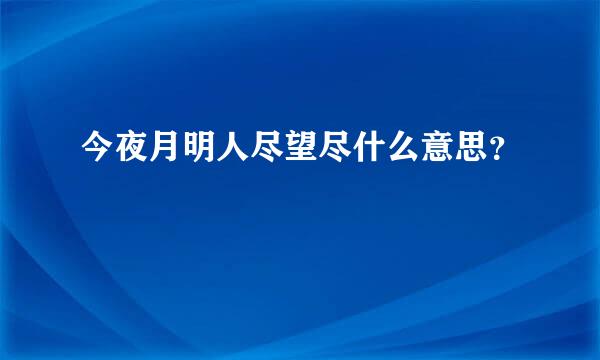 今夜月明人尽望尽什么意思？